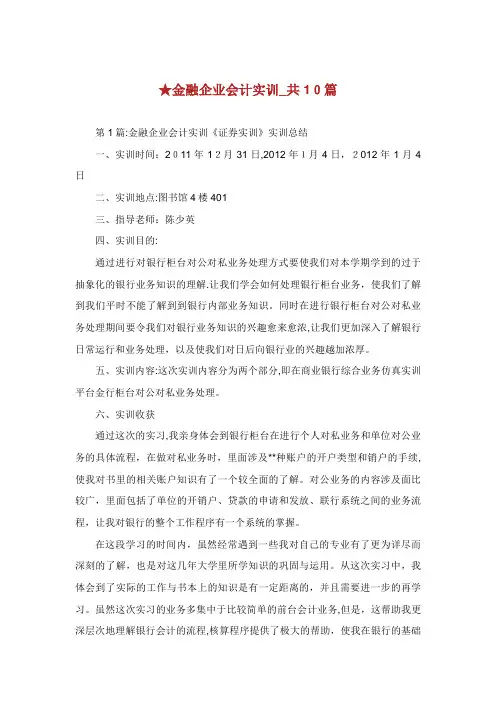 ★金融企业会计实训_共10篇

第1篇:金融企业会计实训《证券实训》实训总结

一、实训时间：2011年12月31日,2012年1月4日，2012年1月4日

二、实训地点:图书馆4楼401

三、指导老师：陈少英

四、实训目的:

通过进行对银行柜台对公对私业务处理方式要使我们对本学期学到的过于抽象化的银行业务知识的理解.让我们学会如何处理银行柜台业务，使我们了解到我们平时不能了解到到银行内部业务知识。同时在进行银行柜台对公对私业务处理期间要令我们对银行业务知识的兴趣愈来愈浓,让我们更加深入了解银行日常运行和业务处理，以及使我们对日后向银行业的兴趣越加浓厚。

五、实训内容:这次实训内容分为两个部分,即在商业银行综合业务仿真实训平台金行柜台对公对私业务处理。

六、实训收获

通过这次的实习,我亲身体会到银行柜台在进行个人对私业务和单位对公业务的具体流程，在做对私业务时，里面涉及**种账户的开户类型和销户的手续,使我对书里的相关账户知识有了一个较全面的了解。对公业务的内容涉及面比较广，里面包括了单位的开销户、贷款的申请和发放、联行系统之间的业务流程，让我对银行的整个工作程序有一个系统的掌握。

在这段学习的时间内，虽然经常遇到一些我对自己的专业有了更为详尽而深刻的了解，也是对这几年大学里所学知识的巩固与运用。从这次实习中，我体会到了实际的工作与书本上的知识是有一定距离的，并且需要进一步的再学习。虽然这次实习的业务多集中于比较简单的前台会计业务,但是，这帮助我更深层次地理解银行会计的流程,核算程序提供了极大的帮助，使我在银行的基础